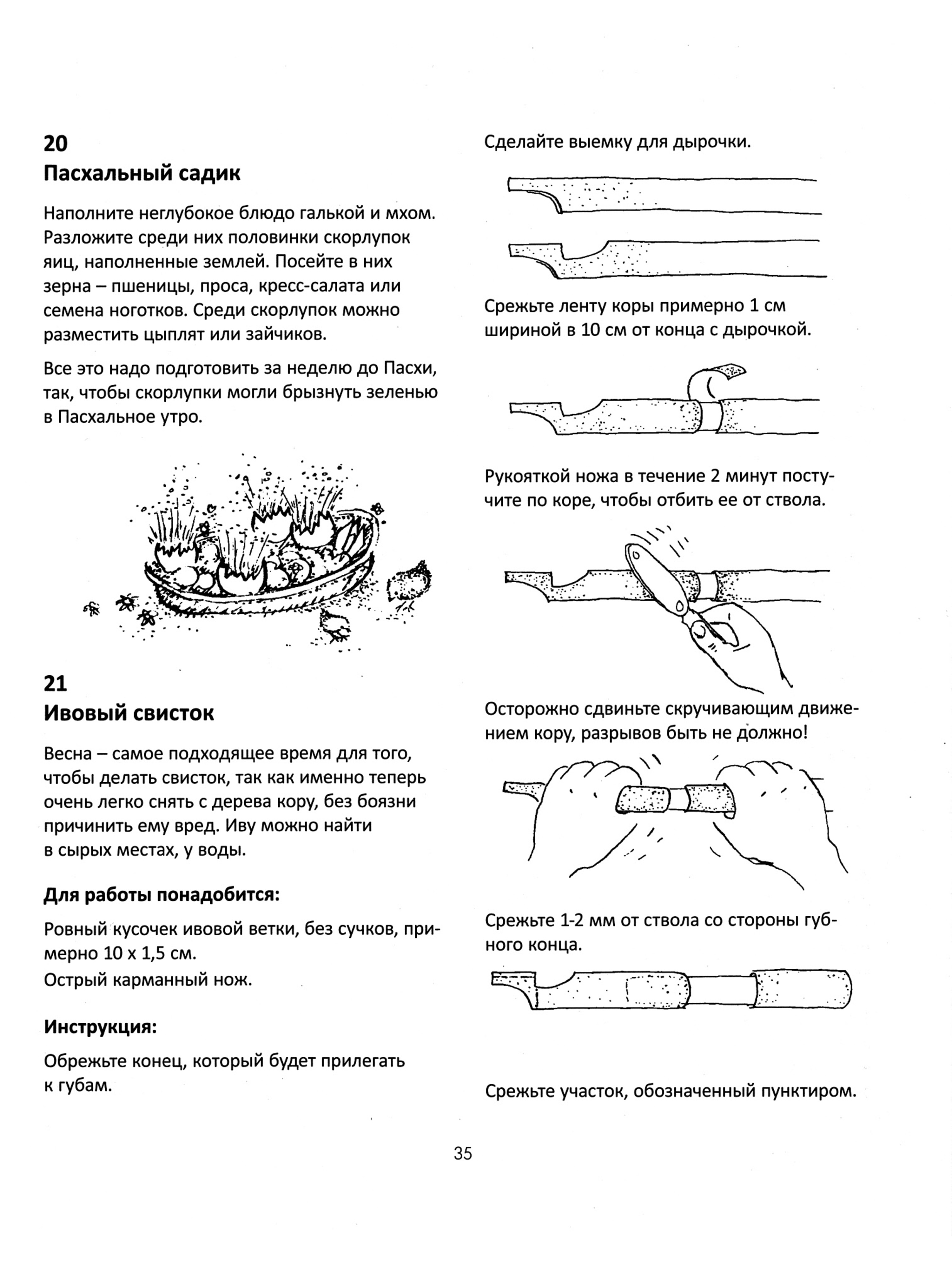 20

Пасхальный садик

Наполните неглубокое блюдо галькой и мхом. Разложите среди них половинки скорлупок яиц, наполненные землей. Посейте в них зерна – пшеницы, проса, кресс-салата или семена ноготков. Среди скорлупок можно разместить цыплят или зайчиков.

Все это надо подготовить за неделю до Пасхи, так, чтобы скорлупки могли брызнуть зеленью в Пасхальное утро.

21

Ивовый свисток

Весна – самое подходящее время для того, чтобы делать свисток, так как именно теперь очень легко снять с дерева кору, без боязни причинить ему вред. Иву можно найти в сырых местах, у воды.

Для работы понадобится:

Ровный кусочек ивовой ветки, без сучков, примерно 10 х 1,5 см.
Острый карманный нож.

Инструкция:

Обрежьте конец, который будет прилегать к губам.

Сделайте выемку для дырочки.

Срежьте ленту коры примерно 1 см шириной в 10 см от конца с дырочкой.

Рукояткой ножа в течение 2 минут постучите по коре, чтобы отбить ее от ствола.

Осторожно сдвиньте скручивающим движением кору, разрывов быть не должно!

Срежьте 1-2 мм от ствола со стороны губного конца.

Срежьте участок, обозначенный пунктиром.

35